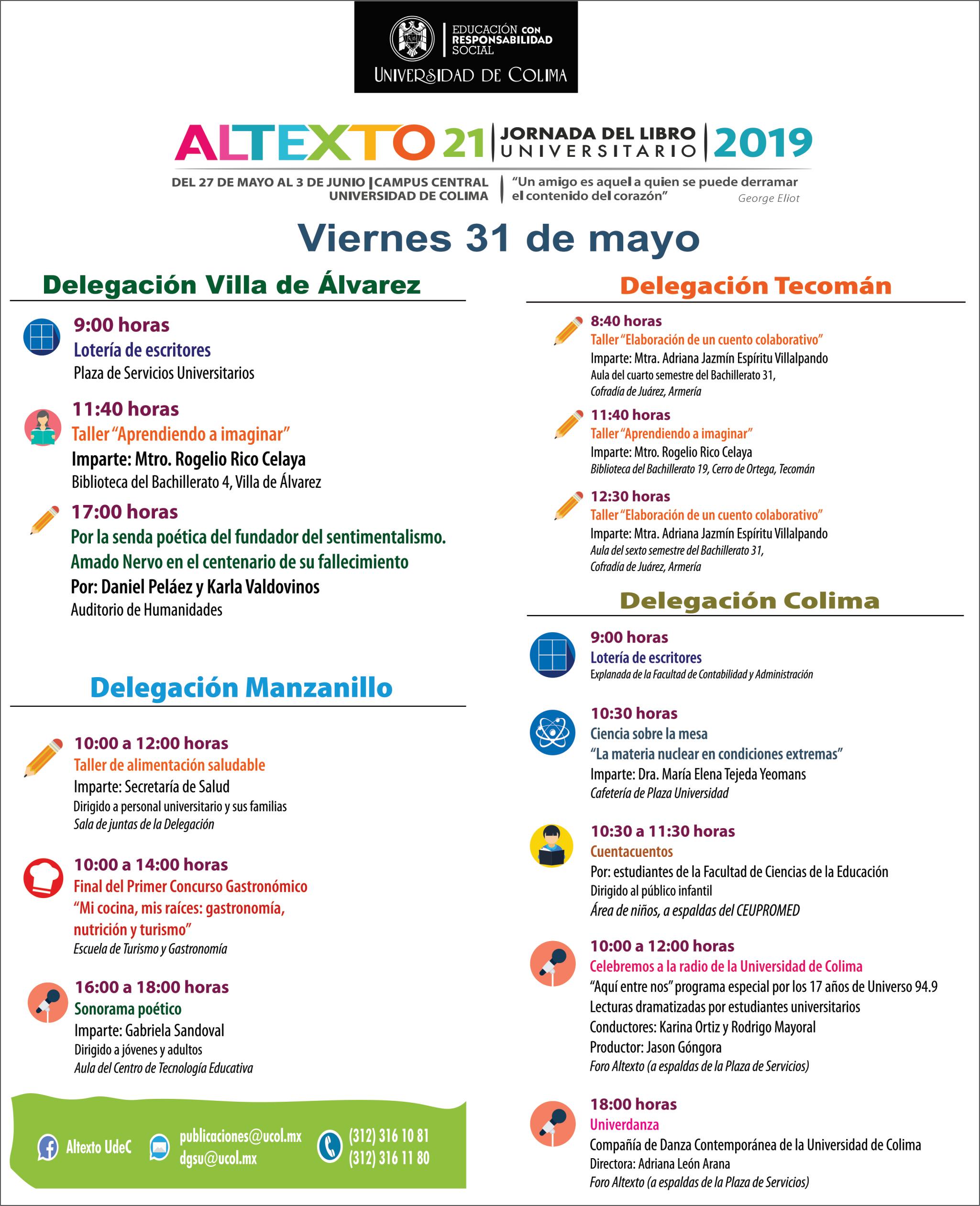 EDUCACIÓN CON RESPONSABILIDAD SOCIAL
UNIVERSIDAD DE COLIMA

ALTEXTO 21 | JORNADA DEL LIBRO UNIVERSITARIO | 2019

DEL 27 DE MAYO AL 3 DE JUNIO | CAMPUS CENTRAL UNIVERSIDAD DE COLIMA

"Un amigo es aquel a quien se puede derramar el contenido del corazón" George Eliot

Viernes 31 de mayo

Delegación Villa de Álvarez

9:00 horas
Lotería de escritores
Plaza de Servicios Universitarios

11:40 horas
Taller "Aprendiendo a imaginar"
Imparte: Mtro. Rogelio Rico Celaya
Biblioteca del Bachillerato 4, Villa de Álvarez

17:00 horas
Por la senda poética del fundador del sentimentalismo. Amado Nervo en el centenario de su fallecimiento
Por: Daniel Peláez y Karla Valdovinos
Auditorio de Humanidades

Delegación Manzanillo

10:00 a 12:00 horas
Taller de alimentación saludable
Imparte: Secretaría de Salud
Dirigido a personal universitario y sus familias
Sala de juntas de la Delegación

10:00 a 14:00 horas
Final del Primer Concurso Gastronómico
"Mi cocina, mis raíces: gastronomía, nutrición y turismo"
Escuela de Turismo y Gastronomía

16:00 a 18:00 horas
Sonorama poético
Imparte: Gabriela Sandoval
Dirigido a jóvenes y adultos
Aula del Centro de Tecnología Educativa

Altexto UdeC
publicaciones@ucol.mx
dgsu@ucol.mx
(312) 316 10 81
(312) 316 11 80

Delegación Tecomán

8:40 horas
Taller "Elaboración de un cuento colaborativo"
Imparte: Mtra. Adriana Jazmín Espíritu Villalpando
Aula del cuarto semestre del Bachillerato 31, Cofradía de Juárez, Armería

11:40 horas
Taller "Aprendiendo a imaginar"
Imparte: Mtro. Rogelio Rico Celaya
Biblioteca del Bachillerato 19, Cerro de Ortega, Tecomán

12:30 horas
Taller "Elaboración de un cuento colaborativo"
Imparte: Mtra. Adriana Jazmín Espíritu Villalpando
Aula del sexto semestre del Bachillerato 31, Cofradía de Juárez, Armería

Delegación Colima

9:00 horas
Lotería de escritores
Explanada de la Facultad de Contabilidad y Administración

10:30 horas
Ciencia sobre la mesa
"La materia nuclear en condiciones extremas"
Imparte: Dra. María Elena Tejeda Yeomans
Cafetería de Plaza Universidad

10:30 a 11:30 horas
Cuentacuentos
Por: estudiantes de la Facultad de Ciencias de la Educación
Dirigido al público infantil
Área de niños, a espaldas del CEUPROMED

10:00 a 12:00 horas
Celebremos a la radio de la Universidad de Colima
"Aquí entre nos" programa especial por los 17 años de Universo 94.9
Lecturas dramatizadas por estudiantes universitarios
Conductores: Karina Ortiz y Rodrigo Mayoral
Productor: Jason Góngora
Foro Altexto (a espaldas de la Plaza de Servicios)

18:00 horas
Univerdanza
Compañía de Danza Contemporánea de la Universidad de Colima
Directora: Adriana León Arana
Foro Altexto (a espaldas de la Plaza de Servicios)